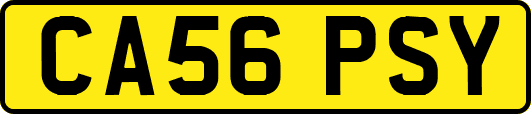 CA56 PSY